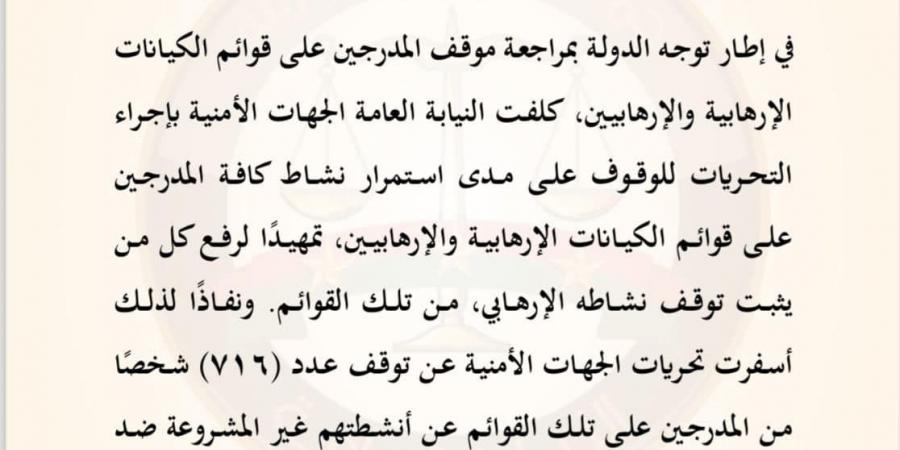 في إطار توجه الدولة بمراجعة موقف المدرجين على قوائم الكيانات الإرهابية والإرهابيين، كلفت النيابة العامة الجهات الأمنية بإجراء التحريات للوقوف على مدى استمرار نشاط كافة المدرجين على قوائم الكيانات الإرهابية والإرهابيين، تمهيدًا لرفع كل من يثبت توقف نشاطه الإرهابي، من تلك القوائم. ونفاذًا لذلك أسفرت تحريات الجهات الأمنية عن توقف عدد (٧١٦) شخصًا من المدرجين على تلك القوائم عن أنشطتهم غير المشروعة ضد